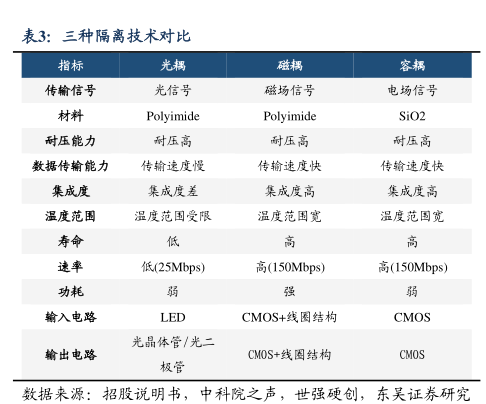 表3：三种隔离技术对比

| 指标 | 光耦 | 磁耦 | 容耦 |
|---|---|---|---|
| 传输信号 | 光信号 | 磁场信号 | 电场信号 |
| 材料 | Polyimide | Polyimide | SiO2 |
| 耐压能力 | 耐压高 | 耐压高 | 耐压高 |
| 数据传输能力 | 传输速度慢 | 传输速度快 | 传输速度快 |
| 集成度 | 集成度差 | 集成度高 | 集成度高 |
| 温度范围 | 温度范围受限 | 温度范围宽 | 温度范围宽 |
| 寿命 | 低 | 高 | 高 |
| 速率 | 低(25Mbps) | 高(150Mbps) | 高(150Mbps) |
| 功耗 | 弱 | 强 | 弱 |
| 输入电路 | LED | CMOS+线圈结构 | CMOS |
| 输出电路 | 光晶体管/光二极管 | CMOS+线圈结构 | CMOS |

数据来源：招股说明书，中科院之声，世强硬创，东吴证券研究